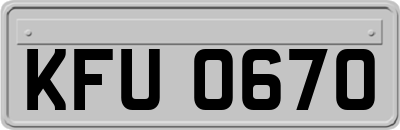 KFU 0670